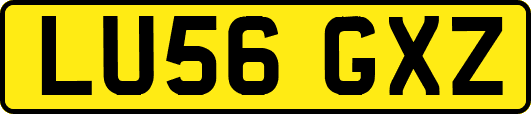 LU56 GXZ